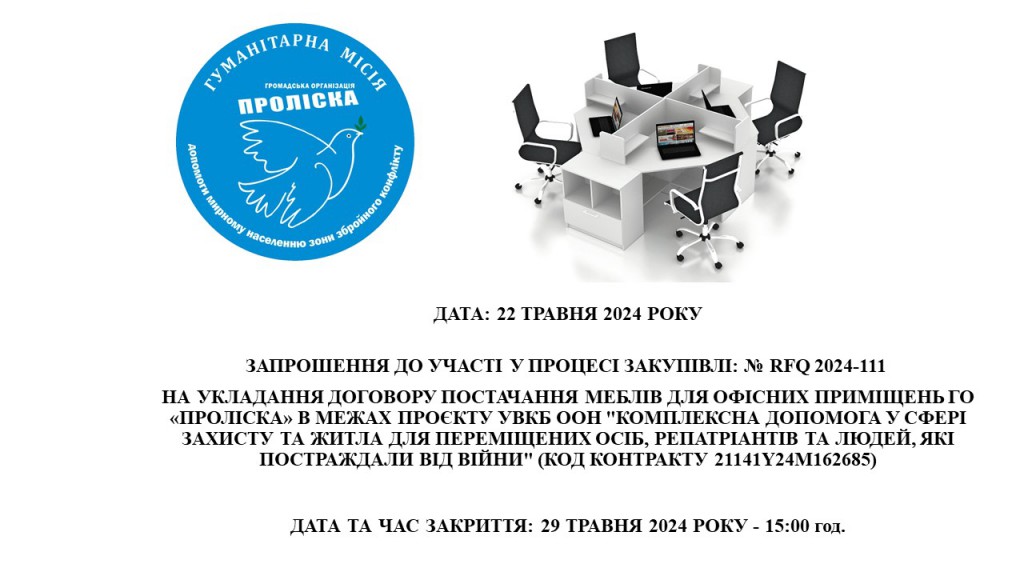 ГУМАНІТАРНА МІСІЯ
ГРОМАДСЬКА ОРГАНІЗАЦІЯ
ПРОЛІСКА
Допомоги мирному населенню зони збройного конфлікту

ДАТА: 22 ТРАВНЯ 2024 РОКУ

ЗАПРОШЕННЯ ДО УЧАСТІ У ПРОЦЕСІ ЗАКУПІВЛІ: № RFQ 2024-111

НА УКЛАДАННЯ ДОГОВОРУ ПОСТАЧАННЯ МЕБЛІВ ДЛЯ ОФІСНИХ ПРИМІЩЕНЬ ГО «ПРОЛІСКА» В МЕЖАХ ПРОЄКТУ УВКБ ООН "КОМПЛЕКСНА ДОПОМОГА У СФЕРІ ЗАХИСТУ ТА ЖИТЛА ДЛЯ ПЕРЕМІЩЕНИХ ОСІБ, РЕПАТРІАНТІВ ТА ЛЮДЕЙ, ЯКІ ПОСТРАЖДАЛИ ВІД ВІЙНИ" (КОД КОНТРАКТУ 21141Y24M162685)

ДАТА ТА ЧАС ЗАКРИТТЯ: 29 ТРАВНЯ 2024 РОКУ - 15:00 год.